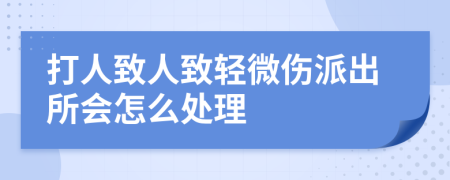 打人致人致轻微伤派出所会怎么处理